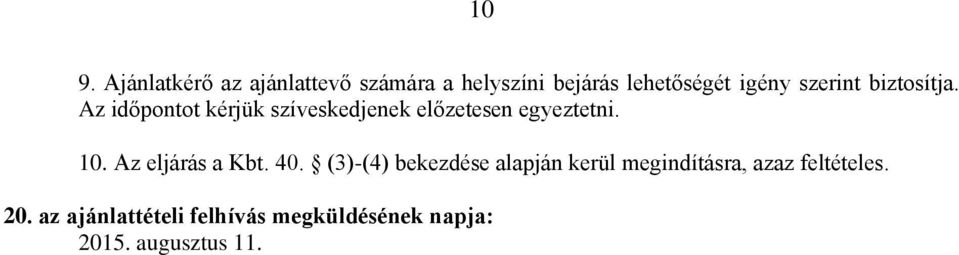 10

9. Ajánlatkérő az ajánlattevő számára a helyszíni bejárás lehetőségét igény szerint biztosítja. Az időpontot kérjük szíveskedjenek előzetesen egyeztetni.

10. Az eljárás a Kbt. 40. § (3)-(4) bekezdése alapján kerül megindításra, azaz feltételes.

20. az ajánlattételi felhívás megküldésének napja:
2015. augusztus 11.